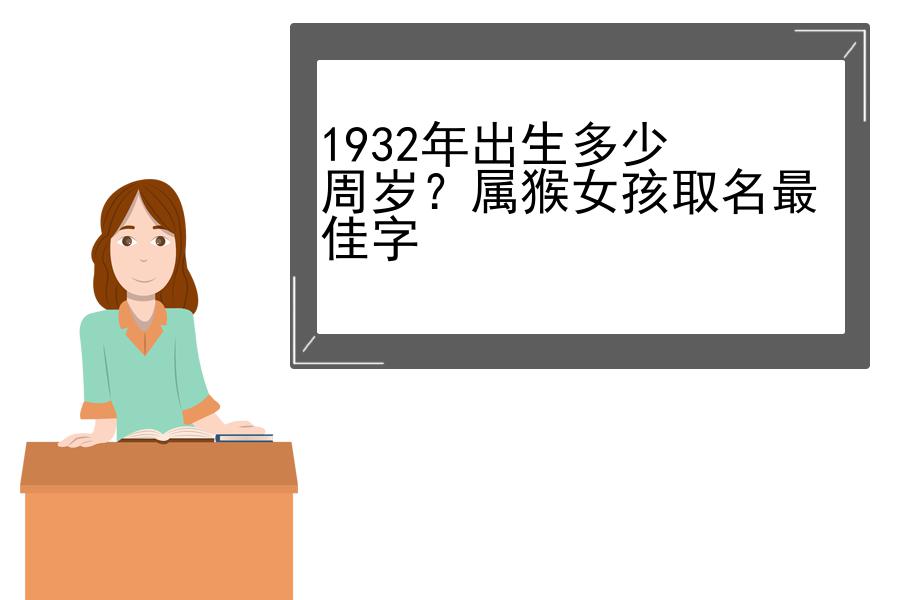 1932年出生多少周岁？属猴女孩取名最佳字